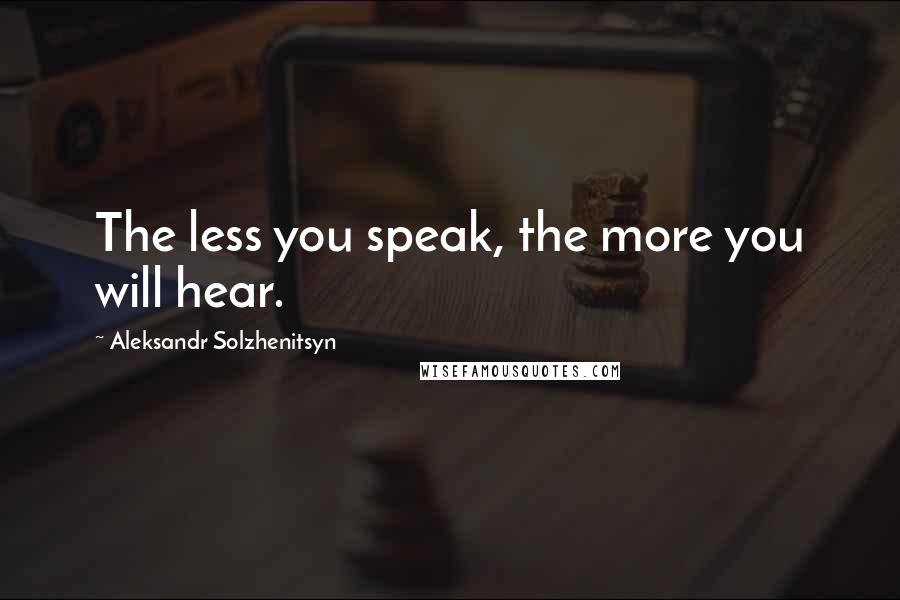 The less you speak, the more you will hear.

~ Aleksandr Solzhenitsyn

WISEFAMOUSQUOTES.COM